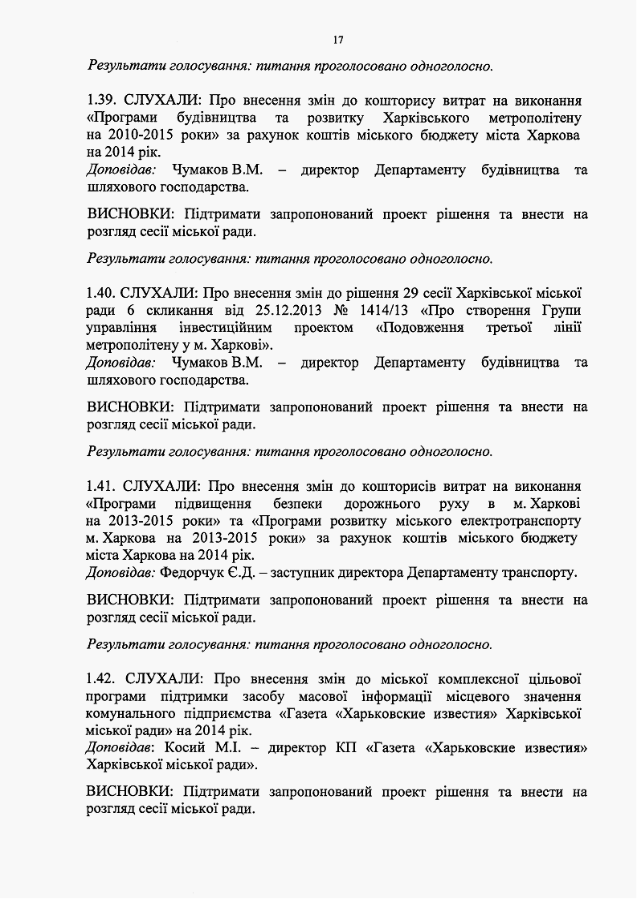 17

Результати голосування: питання проголосовано одноголосно.

1.39. СЛУХАЛИ: Про внесення змін до кошторису витрат на виконання «Програми будівництва та розвитку Харківського метрополітену на 2010-2015 роки» за рахунок коштів міського бюджету міста Харкова на 2014 рік.
Доповідав: Чумаков В.М. – директор Департаменту будівництва та шляхового господарства.

ВИСНОВКИ: Підтримати запропонований проект рішення та внести на розгляд сесії міської ради.

Результати голосування: питання проголосовано одноголосно.

1.40. СЛУХАЛИ: Про внесення змін до рішення 29 сесії Харківської міської ради 6 скликання від 25.12.2013 № 1414/13 «Про створення Групи управління інвестиційним проектом «Подовження третьої лінії метрополітену у м. Харкові».
Доповідав: Чумаков В.М. – директор Департаменту будівництва та шляхового господарства.

ВИСНОВКИ: Підтримати запропонований проект рішення та внести на розгляд сесії міської ради.

Результати голосування: питання проголосовано одноголосно.

1.41. СЛУХАЛИ: Про внесення змін до кошторисів витрат на виконання «Програми підвищення безпеки дорожнього руху в м. Харкові на 2013-2015 роки» та «Програми розвитку міського електротранспорту м. Харкова на 2013-2015 роки» за рахунок коштів міського бюджету міста Харкова на 2014 рік.
Доповідав: Федорчук Є.Д. – заступник директора Департаменту транспорту.

ВИСНОВКИ: Підтримати запропонований проект рішення та внести на розгляд сесії міської ради.

Результати голосування: питання проголосовано одноголосно.

1.42. СЛУХАЛИ: Про внесення змін до міської комплексної цільової програми підтримки засобу масової інформації місцевого значення комунального підприємства «Газета «Харьковские известия» Харківської міської ради» на 2014 рік.
Доповідав: Косий М.І. – директор КП «Газета «Харьковские известия» Харківської міської ради».

ВИСНОВКИ: Підтримати запропонований проект рішення та внести на розгляд сесії міської ради.